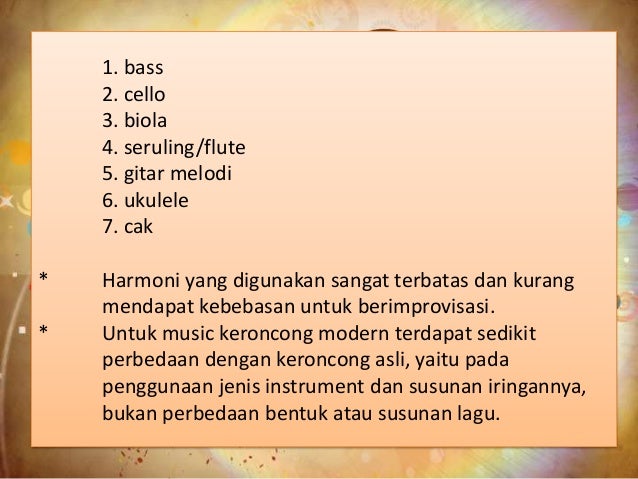 1. bass
2. cello
3. biola
4. seruling/flute
5. gitar melodi
6. ukulele
7. cak

* Harmoni yang digunakan sangat terbatas dan kurang mendapat kebebasan untuk berimprovisasi.

* Untuk music keroncong modern terdapat sedikit perbedaan dengan keroncong asli, yaitu pada penggunaan jenis instrument dan susunan iringannya, bukan perbedaan bentuk atau susunan lagu.